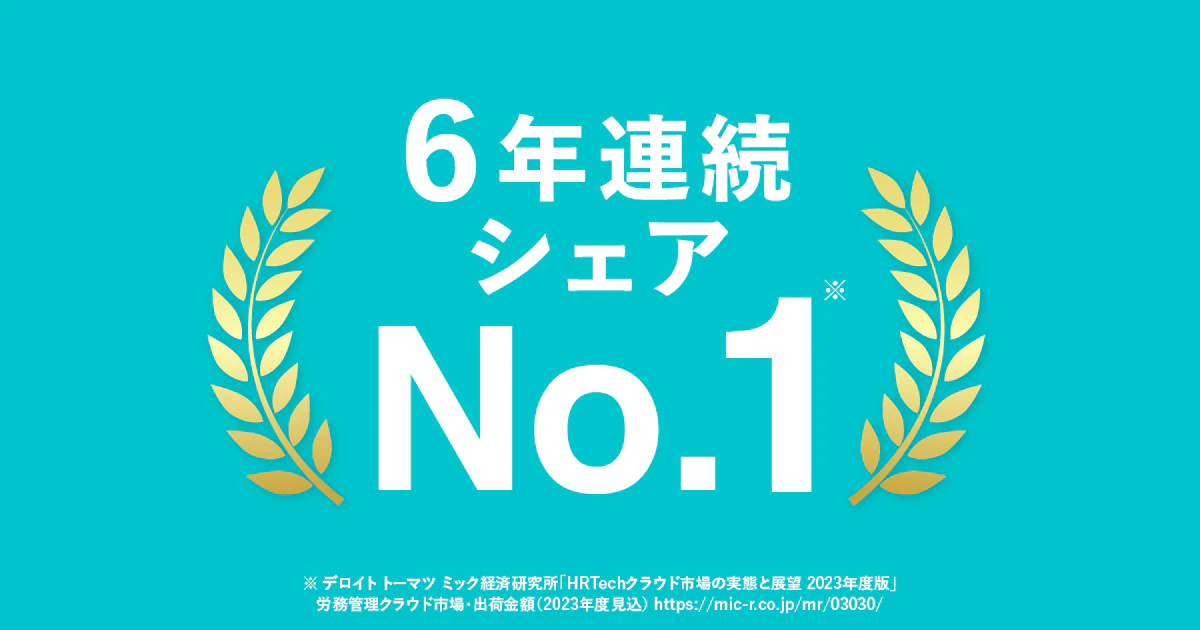 6年連続
シェア
No.1※

※ デロイト トーマツ ミック経済研究所「HRTechクラウド市場の実態と展望 2023年度版」
労務管理クラウド市場・出荷金額（2023年度見込） https://mic-r.co.jp/mr/03030/